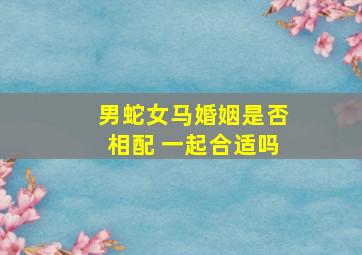 男蛇女马婚姻是否相配 一起合适吗